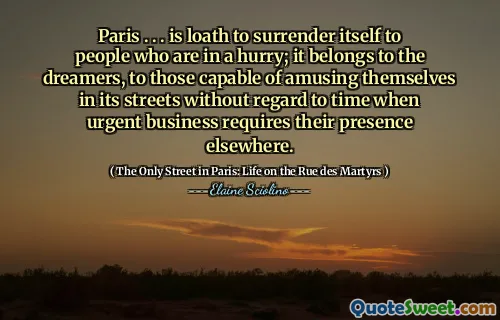 Paris . . . is loath to surrender itself to people who are in a hurry; it belongs to the dreamers, to those capable of amusing themselves in its streets without regard to time when urgent business requires their presence elsewhere.

( The Only Street in Paris: Life on the Rue des Martyrs )

----Elaine Sciolino----

QuoteSweet.com